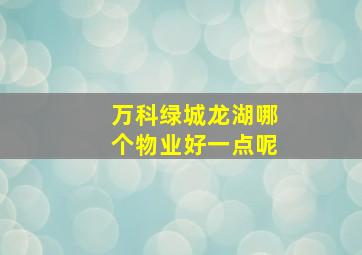 万科绿城龙湖哪个物业好一点呢